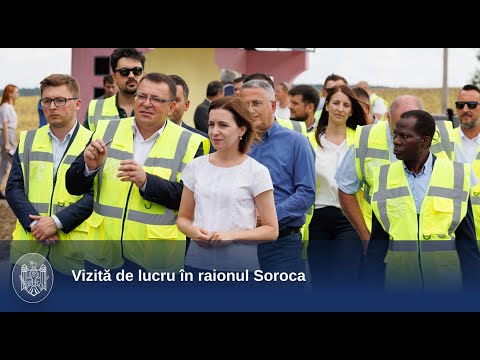 Vizită de lucru în raionul Soroca